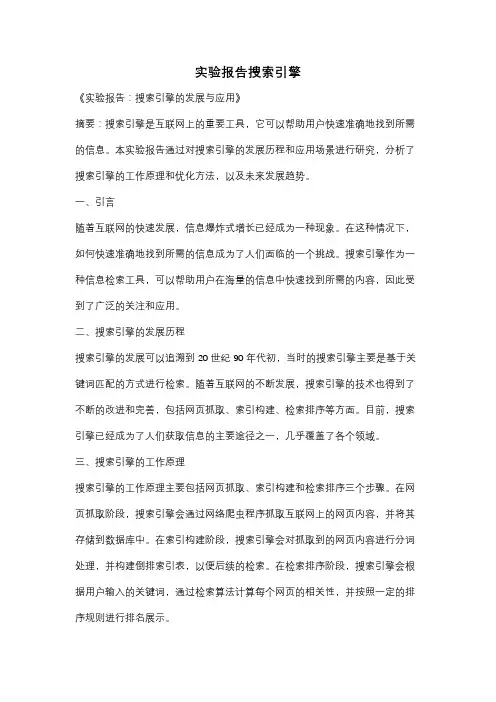 实验报告搜索引擎

《实验报告：搜索引擎的发展与应用》

摘要：搜索引擎是互联网上的重要工具，它可以帮助用户快速准确地找到所需的信息。本实验报告通过对搜索引擎的发展历程和应用场景进行研究，分析了搜索引擎的工作原理和优化方法，以及未来发展趋势。

一、引言

随着互联网的快速发展，信息爆炸式增长已经成为一种现象。在这种情况下，如何快速准确地找到所需的信息成为了人们面临的一个挑战。搜索引擎作为一种信息检索工具，可以帮助用户在海量的信息中快速找到所需的内容，因此受到了广泛的关注和应用。

二、搜索引擎的发展历程

搜索引擎的发展可以追溯到 20 世纪 90 年代初，当时的搜索引擎主要是基于关键词匹配的方式进行检索。随着互联网的不断发展，搜索引擎的技术也得到了不断的改进和完善，包括网页抓取、索引构建、检索排序等方面。目前，搜索引擎已经成为了人们获取信息的主要途径之一，几乎覆盖了各个领域。

三、搜索引擎的工作原理

搜索引擎的工作原理主要包括网页抓取、索引构建和检索排序三个步骤。在网页抓取阶段，搜索引擎会通过网络爬虫程序抓取互联网上的网页内容，并将其存储到数据库中。在索引构建阶段，搜索引擎会对抓取到的网页内容进行分词处理，并构建倒排索引表，以便后续的检索。在检索排序阶段，搜索引擎会根据用户输入的关键词，通过检索算法计算每个网页的相关性，并按照一定的排序规则进行排名展示。